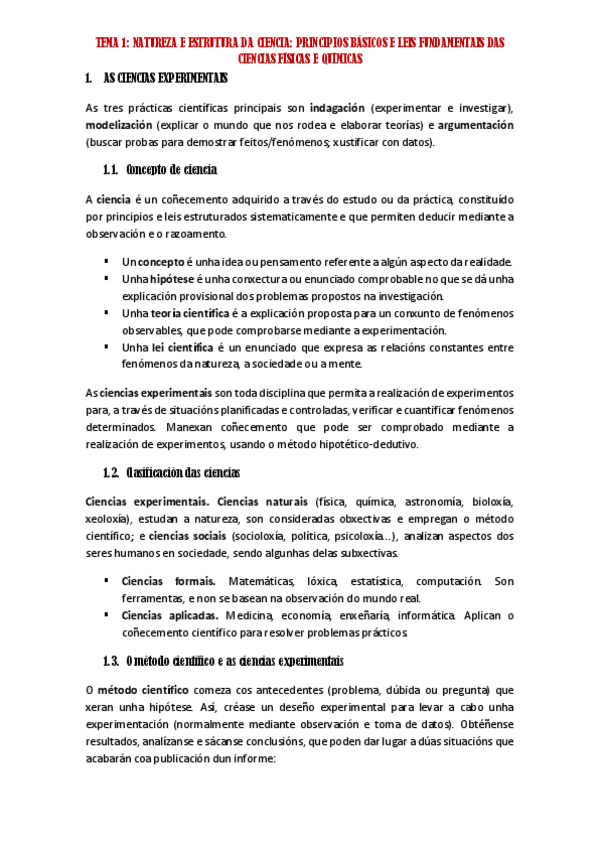 TEMA 1: NATUREZA E ESTRUTURA DA CIENCIA: PRINCIPIOS BÁSICOS E LEIS FUNDAMENTAIS DAS CIENCIAS FÍSICAS E QUÍMICAS

1. AS CIENCIAS EXPERIMENTAIS

As tres prácticas científicas principais son indagación (experimentar e investigar), modelización (explicar o mundo que nos rodea e elaborar teorías) e argumentación (buscar probas para demostrar feitos/fenómenos; xustificar con datos).

1.1. Concepto de ciencia

A ciencia é un coñecemento adquirido a través do estudo ou da práctica, constituído por principios e leis estruturados sistematicamente e que permiten deducir mediante a observación e o razoamento.

▪ Un concepto é unha idea ou pensamento referente a algún aspecto da realidade.
▪ Unha hipótese é unha conxectura ou enunciado comprobable no que se dá unha explicación provisional dos problemas propostos na investigación.
▪ Unha teoría científica é a explicación proposta para un conxunto de fenómenos observables, que pode comprobarse mediante a experimentación.
▪ Unha lei científica é un enunciado que expresa as relacións constantes entre fenómenos da natureza, a sociedade ou a mente.

As ciencias experimentais son toda disciplina que permita a realización de experimentos para, a través de situacións planificadas e controladas, verificar e cuantificar fenómenos determinados. Manexan coñecemento que pode ser comprobado mediante a realización de experimentos, usando o método hipotético-dedutivo.

1.2. Clasificación das ciencias

Ciencias experimentais. Ciencias naturais (física, química, astronomía, bioloxía, xeoloxía), estudan a natureza, son consideradas obxectivas e empregan o método científico; e ciencias sociais (socioloxía, política, psicoloxía...), analizan aspectos dos seres humanos en sociedade, sendo algunhas delas subxectivas.

▪ Ciencias formais. Matemáticas, lóxica, estatística, computación. Son ferramentas, e non se basean na observación do mundo real.
▪ Ciencias aplicadas. Medicina, economía, enxeñaría, informática. Aplican o coñecemento científico para resolver problemas prácticos.

1.3. O método científico e as ciencias experimentais

O método científico comeza cos antecedentes (problema, dúbida ou pregunta) que xeran unha hipótese. Así, créase un deseño experimental para levar a cabo unha experimentación (normalmente mediante observación e toma de datos). Obtéñense resultados, analízanse e sácanse conclusións, que poden dar lugar a dúas situacións que acabarán coa publicación dun informe: